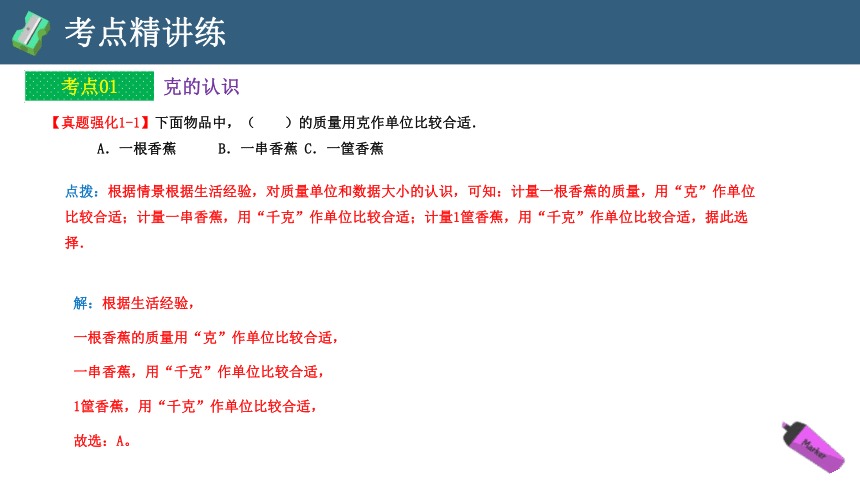 考点精讲练

考点01 克的认识

【真题强化1-1】下面物品中，（　　）的质量用克作单位比较合适.

A．一根香蕉　　B．一串香蕉 C．一筐香蕉

点拨：根据情景根据生活经验，对质量单位和数据大小的认识，可知：计量一根香蕉的质量，用“克”作单位比较合适；计量一串香蕉，用“千克”作单位比较合适；计量1筐香蕉，用“千克”作单位比较合适，据此选择.

解：根据生活经验，

一根香蕉的质量用“克”作单位比较合适，

一串香蕉，用“千克”作单位比较合适，

1筐香蕉，用“千克”作单位比较合适，

故选：A。

Marker